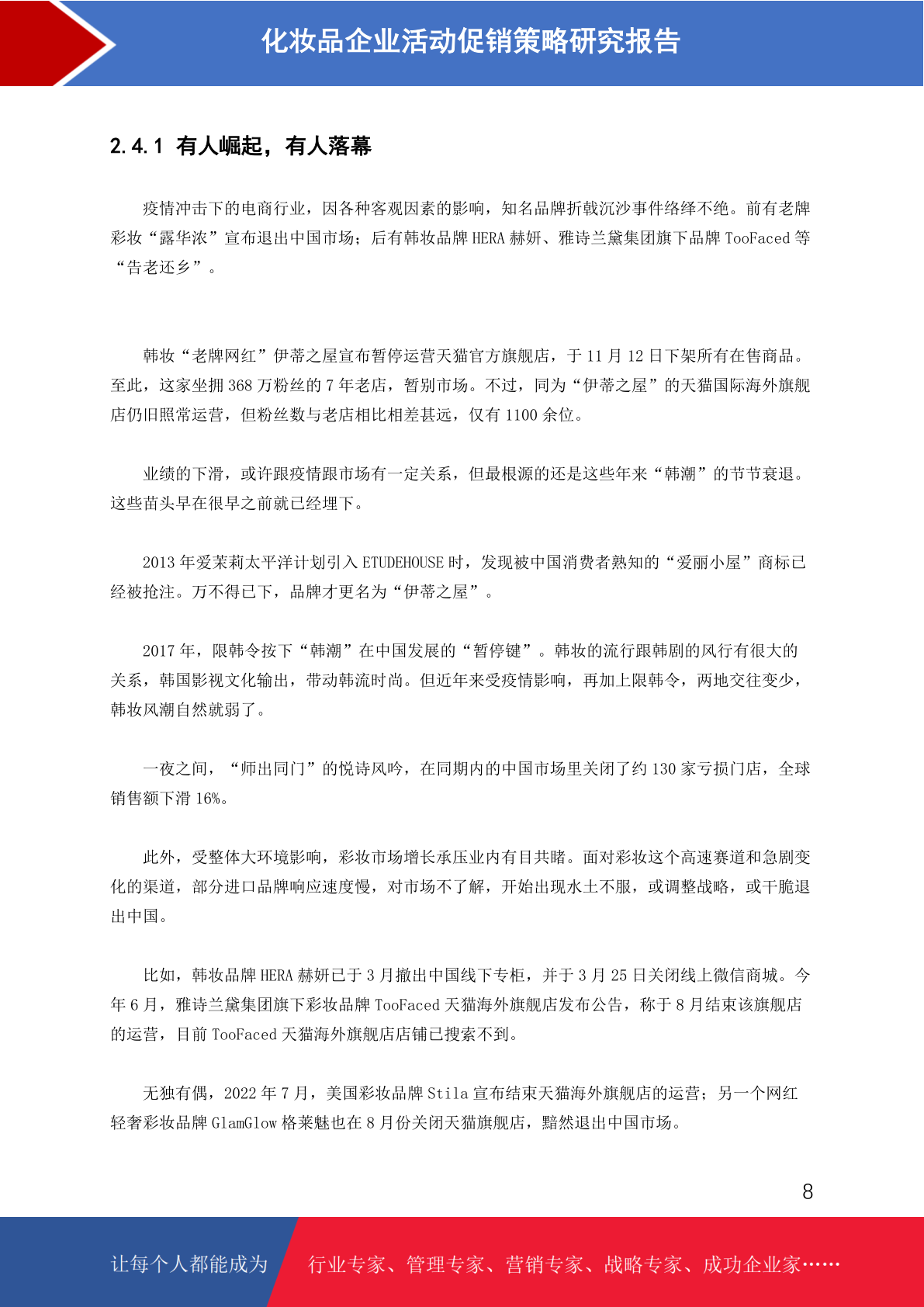 化妆品企业活动促销策略研究报告

2.4.1 有人崛起，有人落幕

疫情冲击下的电商行业，因各种客观因素的影响，知名品牌折戟沉沙事件络绎不绝。前有老牌彩妆“露华浓”宣布退出中国市场；后有韩妆品牌 HERA 赫妍、雅诗兰黛集团旗下品牌 TooFaced 等“告老还乡”。

韩妆“老牌网红”伊蒂之屋宣布暂停运营天猫官方旗舰店，于 11 月 12 日下架所有在售商品。至此，这家坐拥 368 万粉丝的 7 年老店，暂别市场。不过，同为“伊蒂之屋”的天猫国际海外旗舰店仍旧照常运营，但粉丝数与老店相比相差甚远，仅有 1100 余位。

业绩的下滑，或许跟疫情跟市场有一定关系，但最根源的还是这些年来“韩潮”的节节衰退。这些苗头早在很早之前就已经埋下。

2013 年爱茉莉太平洋计划引入 ETUDEHOUSE 时，发现被中国消费者熟知的“爱丽小屋”商标已经被抢注。万不得已下，品牌才更名为“伊蒂之屋”。

2017 年，限韩令按下“韩潮”在中国发展的“暂停键”。韩妆的流行跟韩剧的风行有很大的关系，韩国影视文化输出，带动韩流时尚。但近年来受疫情影响，再加上限韩令，两地交往变少，韩妆风潮自然就弱了。

一夜之间，“师出同门”的悦诗风吟，在同期内的中国市场里关闭了约 130 家亏损门店，全球销售额下滑 16%。

此外，受整体大环境影响，彩妆市场增长承压业内有目共睹。面对彩妆这个高速赛道和急剧变化的渠道，部分进口品牌响应速度慢，对市场不了解，开始出现水土不服，或调整战略，或干脆退出中国。

比如，韩妆品牌 HERA 赫妍已于 3 月撤出中国线下专柜，并于 3 月 25 日关闭线上微信商城。今年 6 月，雅诗兰黛集团旗下彩妆品牌 TooFaced 天猫海外旗舰店发布公告，称于 8 月结束该旗舰店的运营，目前 TooFaced 天猫海外旗舰店店铺已搜索不到。

无独有偶，2022 年 7 月，美国彩妆品牌 Stila 宣布结束天猫海外旗舰店的运营；另一个网红轻奢彩妆品牌 GlamGlow 格莱魅也在 8 月份关闭天猫旗舰店，黯然退出中国市场。

8

让每个人都能成为 行业专家、管理专家、营销专家、战略专家、成功企业家……